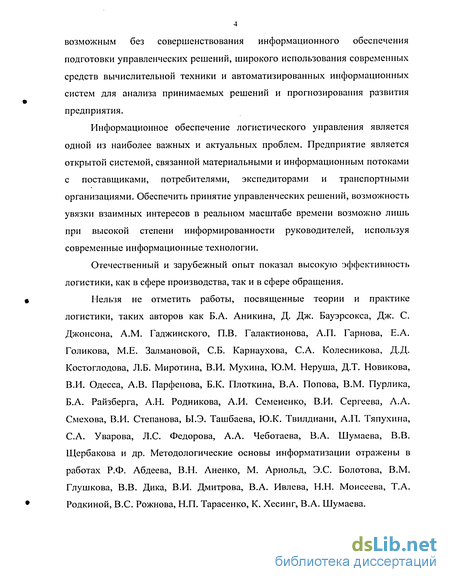 4

возможным без совершенствования информационного обеспечения подготовки управленческих решений, широкого использования современных средств вычислительной техники и автоматизированных информационных систем для анализа принимаемых решений и прогнозирования развития предприятия.

Информационное обеспечение логистического управления является одной из наиболее важных и актуальных проблем. Предприятие является открытой системой, связанной материальными и информационным потоками с поставщиками, потребителями, экспедиторами и транспортными организациями. Обеспечить принятие управленческих решений, возможность увязки взаимных интересов в реальном масштабе времени возможно лишь при высокой степени информированности руководителей, используя современные информационные технологии.

Отечественный и зарубежный опыт показал высокую эффективность логистики, как в сфере производства, так и в сфере обращения.

Нельзя не отметить работы, посвященные теории и практике логистики, таких авторов как Б.А. Аникина, Д. Дж. Бауэрсокса, Дж. С. Джонсона, А.М. Гаджинского, П.В. Галактионова, А.П. Гарнова, Е.А. Голикова, М.Е. Залмановой, С.Б. Карнаухова, С.А. Колесникова, Д.Д. Костоглодова, Л.Б. Миротина, В.И. Мухина, Ю.М. Неруша, Д.Т. Новикова, В.И. Одесса, А.В. Парфенова, Б.К. Плоткина, В.А. Попова, В.М. Пурлика, Б.А. Райзберга, А.Н. Родникова, А.И. Семененко, В.И. Сергеева, А.А. Смехова, В.И. Степанова, Ы.Э. Ташбаева, Ю.К. Твилдиани, А.П. Тяпухина, С.А. Уварова, Л.С. Федорова, А.А. Чеботаева, В.А. Шумаева, В.В. Щербакова и др. Методологические основы информатизации отражены в работах Р.Ф. Абдеева, В.Н. Аненко, М. Арнольд, Э.С. Болотова, В.М. Глушкова, В.В. Дика, В.И. Дмитрова, В.А. Ивлева, Н.Н. Моисеева, Т.А. Родкиной, В.С. Рожнова, Н.П. Тарасенко, К. Хесинг, В.А. Шумаева.

dsLib.net
библиотека диссертаций